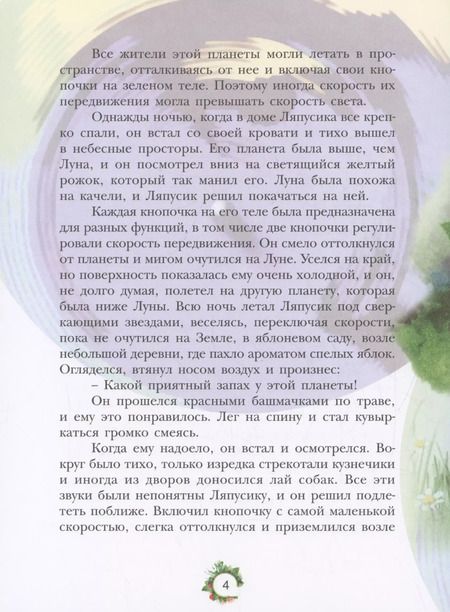 Все жители этой планеты могли летать в пространстве, отталкиваясь от нее и включая свои кнопочки на зеленом теле. Поэтому иногда скорость их передвижения могла превышать скорость света.

Однажды ночью, когда в доме Ляпусика все крепко спали, он встал со своей кровати и тихо вышел в небесные просторы. Его планета была выше, чем Луна, и он посмотрел вниз на светящийся желтый рожок, который так манил его. Луна была похожа на качели, и Ляпусик решил покачаться на ней.

Каждая кнопочка на его теле была предназначена для разных функций, в том числе две кнопочки регулировали скорость передвижения. Он смело оттолкнулся от планеты и мигом очутился на Луне. Уселся на край, но поверхность показалась ему очень холодной, и он, не долго думая, полетел на другую планету, которая была ниже Луны. Всю ночь летал Ляпусик под сверкающими звездами, веселясь, переключая скорости, пока не очутился на Земле, в яблоневом саду, возле небольшой деревни, где пахло ароматом спелых яблок. Огляделся, втянул носом воздух и произнес:

– Какой приятный запах у этой планеты!

Он прошелся красными башмачками по траве, и ему это понравилось. Лег на спину и стал кувыркаться громко смеясь.

Когда ему надоело, он встал и осмотрелся. Вокруг было тихо, только изредка стрекотали кузнечики и иногда из дворов доносился лай собак. Все эти звуки были непонятны Ляпусику, и он решил подлететь поближе. Включил кнопочку с самой маленькой скоростью, слегка оттолкнулся и приземлился возле

4